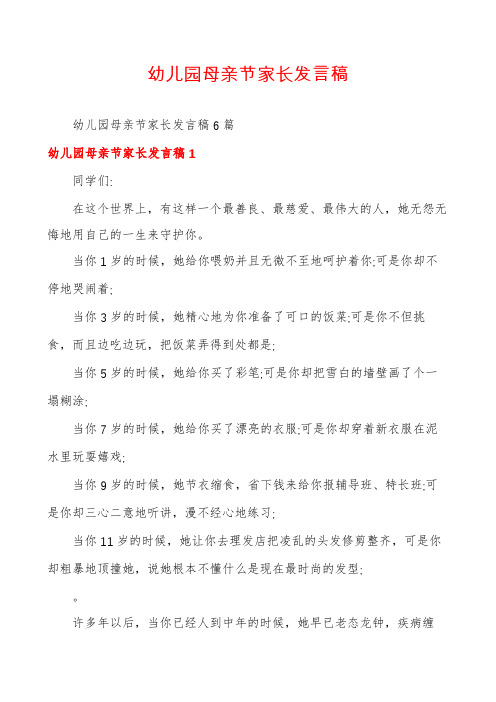 幼儿园母亲节家长发言稿

幼儿园母亲节家长发言稿6篇

幼儿园母亲节家长发言稿1

同学们:

在这个世界上，有这样一个最善良、最慈爱、最伟大的人，她无怨无悔地用自己的一生来守护你。

当你1岁的时候，她给你喂奶并且无微不至地呵护着你;可是你却不停地哭闹着;

当你3岁的时候，她精心地为你准备了可口的饭菜;可是你不但挑食，而且边吃边玩，把饭菜弄得到处都是;

当你5岁的时候，她给你买了彩笔;可是你却把雪白的墙壁画了个一塌糊涂;

当你7岁的时候，她给你买了漂亮的衣服;可是你却穿着新衣服在泥水里玩耍嬉戏;

当你9岁的时候，她节衣缩食，省下钱来给你报辅导班、特长班;可是你却三心二意地听讲，漫不经心地练习;

当你11岁的时候，她让你去理发店把凌乱的头发修剪整齐，可是你却粗暴地顶撞她，说她根本不懂什么是现在最时尚的发型;

。

许多年以后，当你已经人到中年的时候，她早已老态龙钟，疾病缠